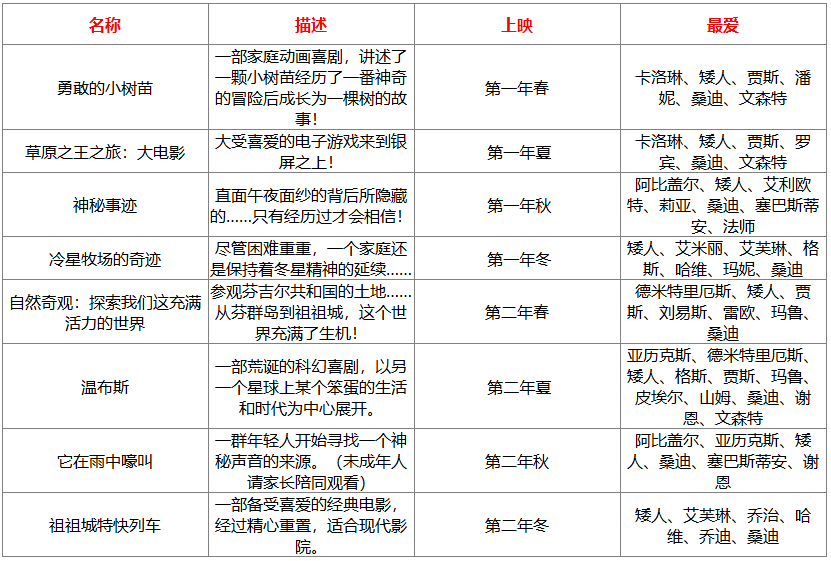 | 名称 | 描述 | 上映 | 最爱 |
|---|---|---|---|
| 勇敢的小树苗 | 一部家庭动画喜剧，讲述了一颗小树苗经历了一番神奇的冒险后成长为一棵树的故事！ | 第一年春 | 卡洛琳、矮人、贾斯、潘妮、桑迪、文森特 |
| 草原之王之旅：大电影 | 大受喜爱的电子游戏来到银屏之上！ | 第一年夏 | 卡洛琳、矮人、贾斯、罗宾、桑迪、文森特 |
| 神秘事迹 | 直面午夜面纱的背后所隐藏的……只有经历过才会相信！ | 第一年秋 | 阿比盖尔、矮人、艾利欧特、莉亚、桑迪、塞巴斯蒂安、法师 |
| 冷星牧场的奇迹 | 尽管困难重重，一个家庭还是保持着冬星精神的延续…… | 第一年冬 | 矮人、艾米丽、艾芙琳、格斯、哈维、玛妮、桑迪 |
| 自然奇观：探索我们这充满活力的世界 | 参观芬吉尔共和国的土地……从芬群岛到祖祖城，这个世界充满了生机！ | 第二年春 | 德米特里厄斯、矮人、贾斯、刘易斯、雷欧、玛鲁、桑迪 |
| 温布斯 | 一部荒诞的科幻喜剧，以另一个星球上某个笨蛋的生活和时代为中心展开。 | 第二年夏 | 亚历克斯、德米特里厄斯、矮人、格斯、贾斯、玛鲁、皮埃尔、山姆、桑迪、谢恩、文森特 |
| 它在雨中嚎叫 | 一群年轻人开始寻找一个神秘声音的来源。（未成年人请家长陪同观看） | 第二年秋 | 阿比盖尔、亚历克斯、矮人、桑迪、塞巴斯蒂安、谢恩 |
| 祖祖城特快列车 | 一部备受喜爱的经典电影，经过精心重置，适合现代影院。 | 第二年冬 | 矮人、艾芙琳、乔治、哈维、乔迪、桑迪 |